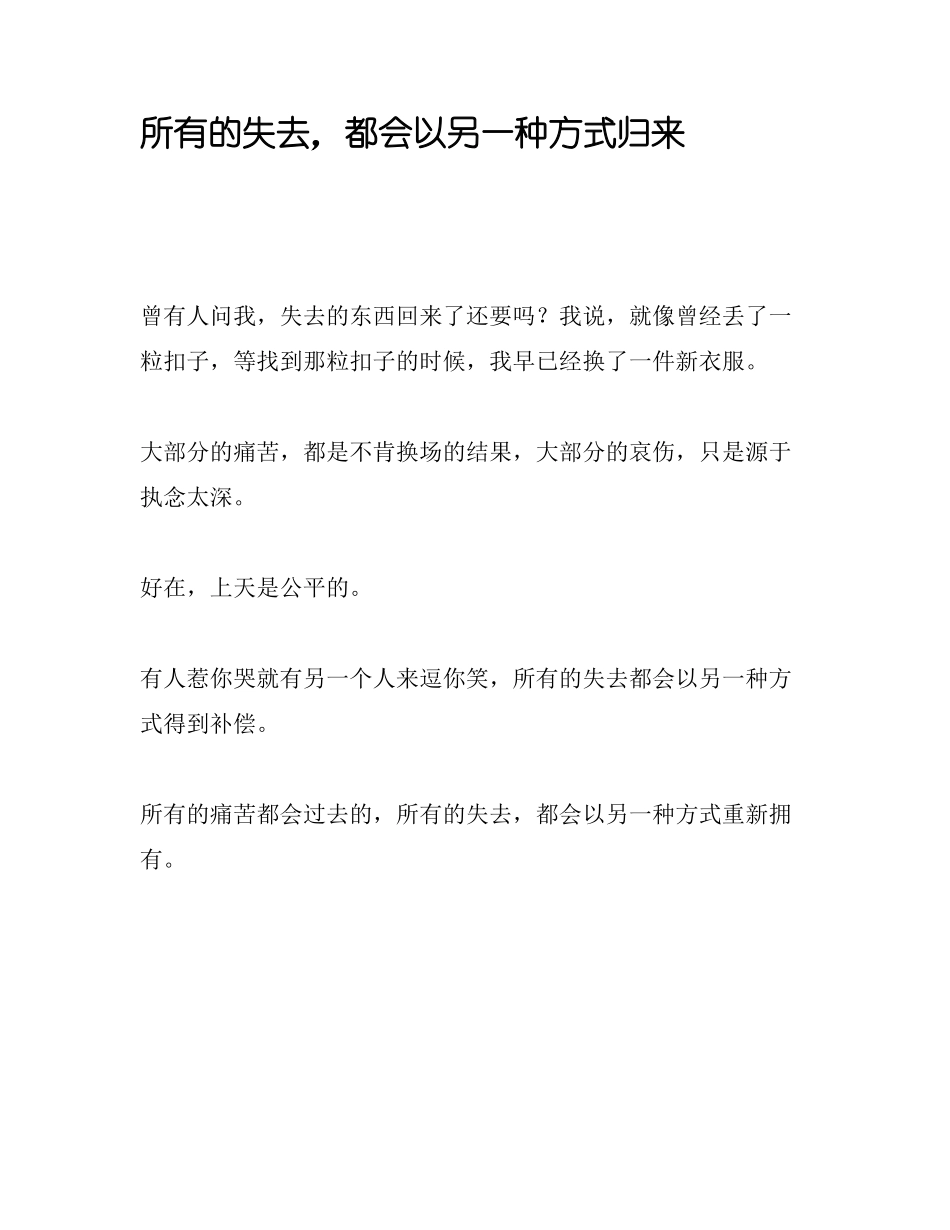 所有的失去，都会以另一种方式归来

曾有人问我，失去的东西回来了还要吗？我说，就像曾经丢了一粒扣子，等找到那粒扣子的时候，我早已经换了一件新衣服。

大部分的痛苦，都是不肯换场的结果，大部分的哀伤，只是源于执念太深。

好在，上天是公平的。

有人惹你哭就有另一个人来逗你笑，所有的失去都会以另一种方式得到补偿。

所有的痛苦都会过去的，所有的失去，都会以另一种方式重新拥有。